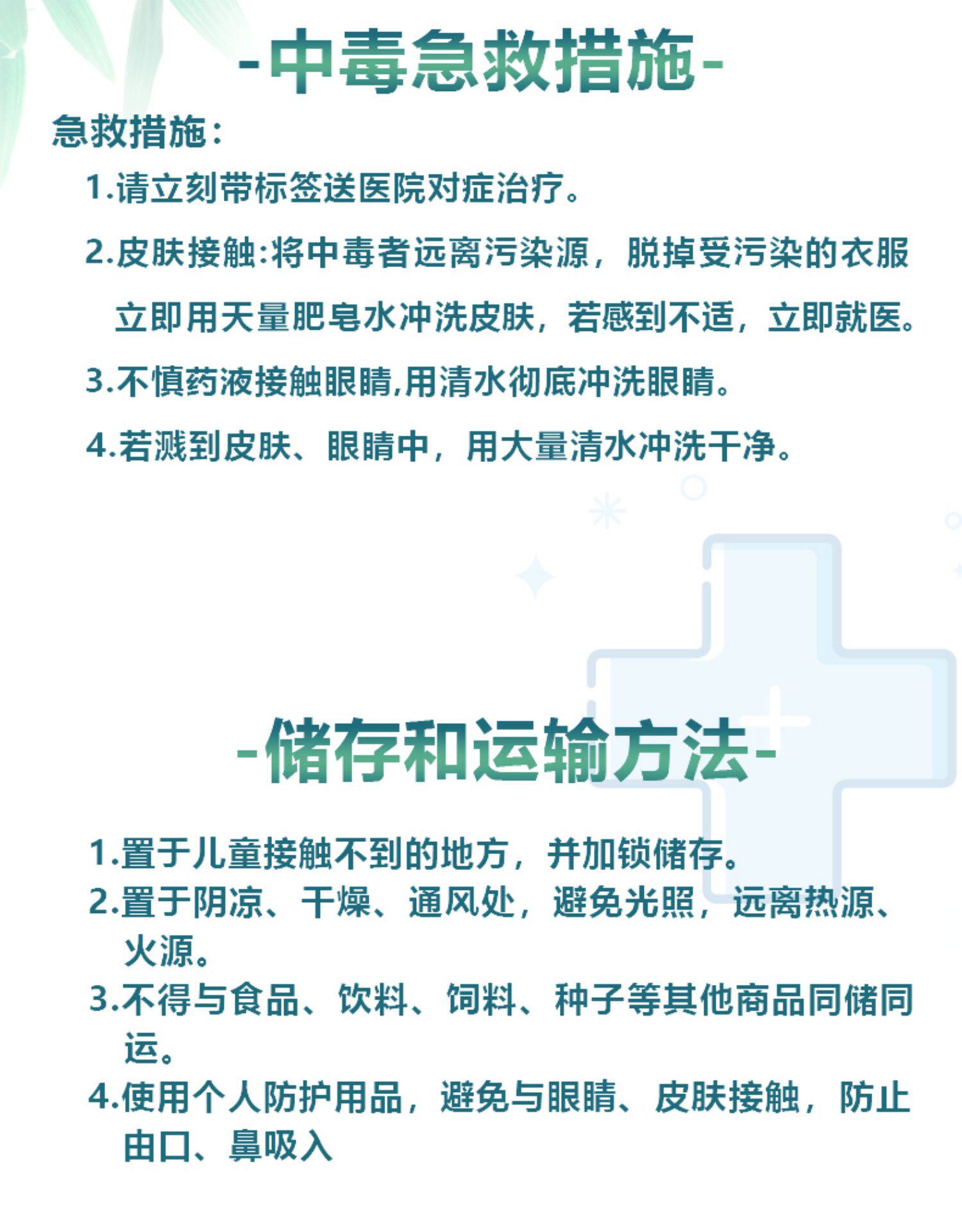 -中毒急救措施-

急救措施：

1.请立刻带标签送医院对症治疗。

2.皮肤接触:将中毒者远离污染源，脱掉受污染的衣服立即用天量肥皂水冲洗皮肤，若感到不适，立即就医。

3.不慎药液接触眼睛,用清水彻底冲洗眼睛。

4.若溅到皮肤、眼睛中，用大量清水冲洗干净。

-储存和运输方法-

1.置于儿童接触不到的地方，并加锁储存。

2.置于阴凉、干燥、通风处，避免光照，远离热源、火源。

3.不得与食品、饮料、饲料、种子等其他商品同储同运。

4.使用个人防护用品，避免与眼睛、皮肤接触，防止由口、鼻吸入